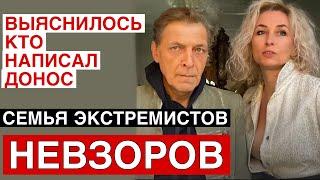 ВЫЯСНИЛОСЬ КТО НАПИСАЛ ДОНОС

СЕМЬЯ ЭКСТРЕМИСТОВ

НЕВЗОРОВ